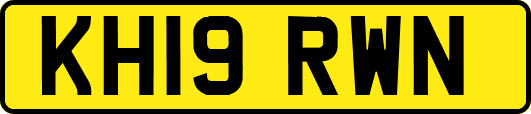 KH19 RWN